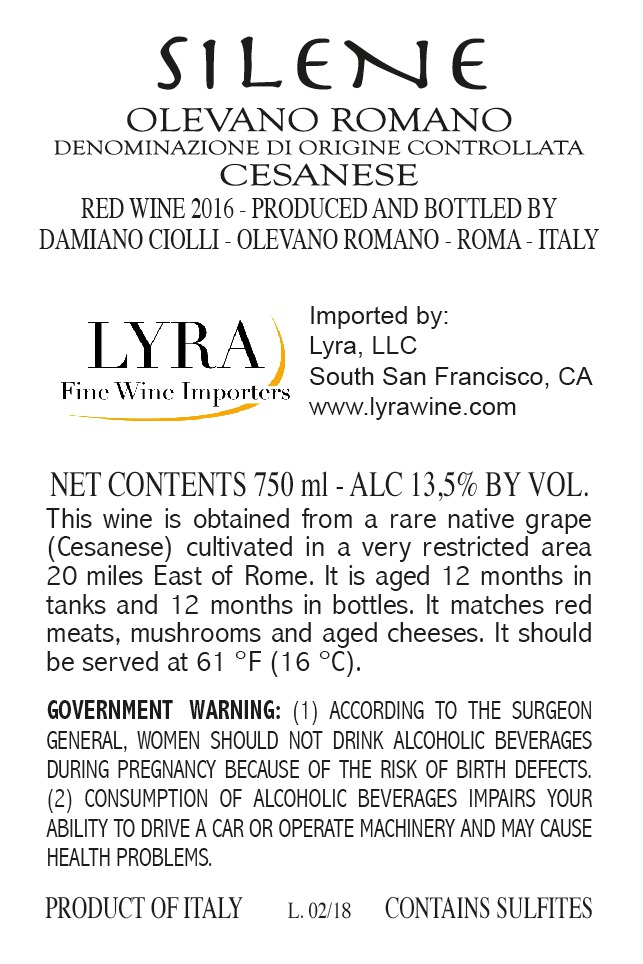 SILENE
OLEVANO ROMANO
DENOMINAZIONE DI ORIGINE CONTROLLATA
CESANESE
RED WINE 2016 - PRODUCED AND BOTTLED BY
DAMIANO CIOLLI - OLEVANO ROMANO - ROMA - ITALY

LYRA
Fine Wine Importers

Imported by:
Lyra, LLC
South San Francisco, CA
www.lyrawine.com

NET CONTENTS 750 ml - ALC 13,5% BY VOL.

This wine is obtained from a rare native grape (Cesanese) cultivated in a very restricted area 20 miles East of Rome. It is aged 12 months in tanks and 12 months in bottles. It matches red meats, mushrooms and aged cheeses. It should be served at 61 °F (16 °C).

GOVERNMENT WARNING: (1) ACCORDING TO THE SURGEON GENERAL, WOMEN SHOULD NOT DRINK ALCOHOLIC BEVERAGES DURING PREGNANCY BECAUSE OF THE RISK OF BIRTH DEFECTS. (2) CONSUMPTION OF ALCOHOLIC BEVERAGES IMPAIRS YOUR ABILITY TO DRIVE A CAR OR OPERATE MACHINERY AND MAY CAUSE HEALTH PROBLEMS.

PRODUCT OF ITALY L. 02/18 CONTAINS SULFITES